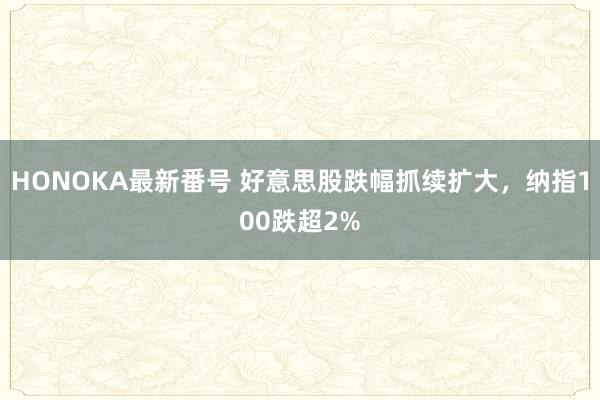 HONOKA最新番号 好意思股跌幅抓续扩大，纳指100跌超2%